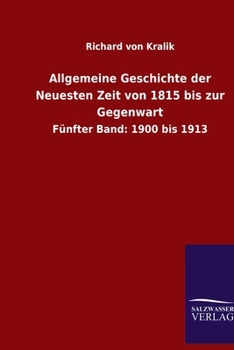 Richard von Kralik

Allgemeine Geschichte der Neuesten Zeit von 1815 bis zur Gegenwart

Fünfter Band: 1900 bis 1913

SALZWASSER
VERLAG